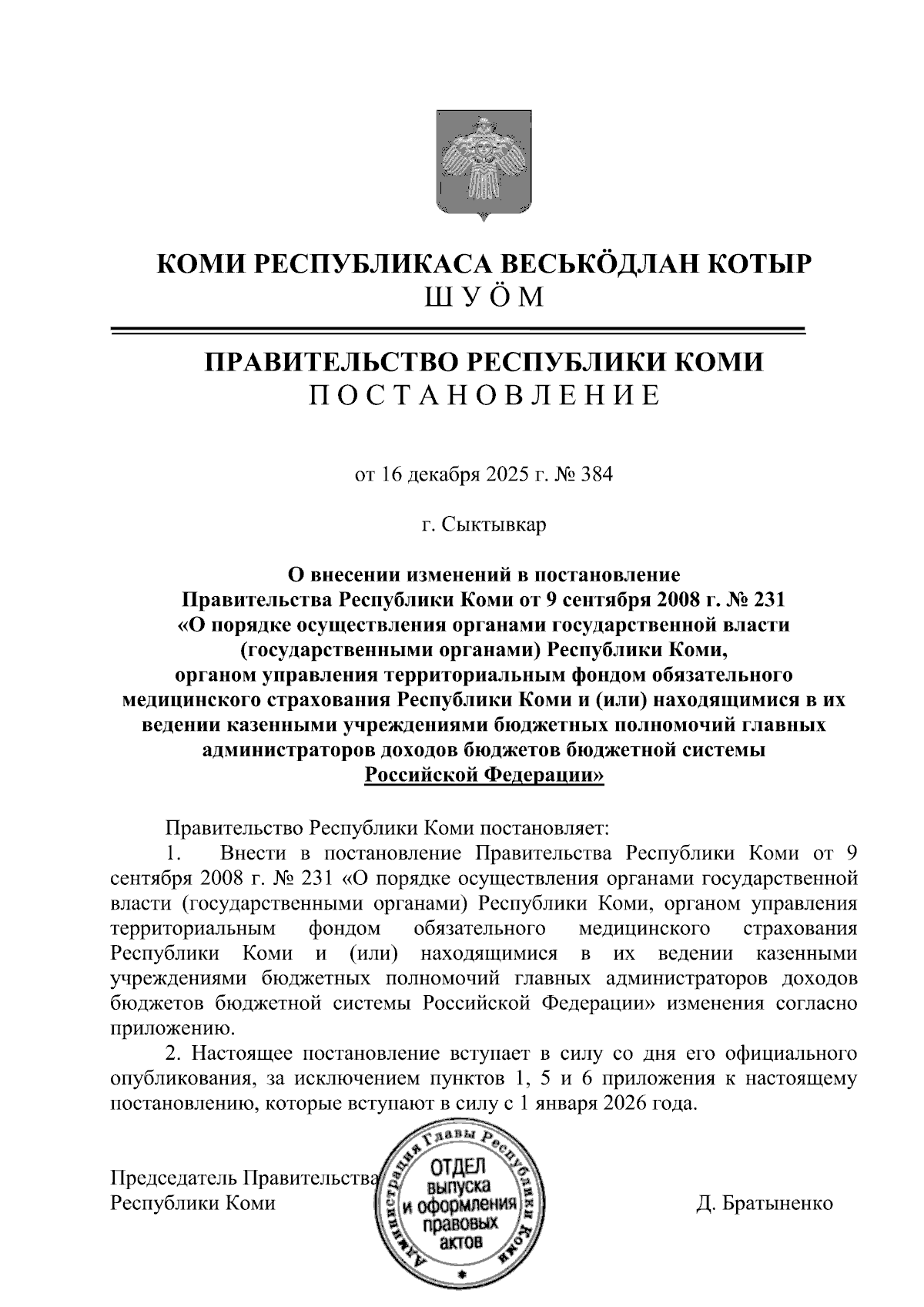 КОМИ РЕСПУБЛИКАСА ВЕСЬКӦДЛАН КОТЫР
ШУӦМ

ПРАВИТЕЛЬСТВО РЕСПУБЛИКИ КОМИ
ПОСТАНОВЛЕНИЕ

от 16 декабря 2025 г. № 384

г. Сыктывкар

О внесении изменений в постановление Правительства Республики Коми от 9 сентября 2008 г. № 231 «О порядке осуществления органами государственной власти (государственными органами) Республики Коми, органом управления территориальным фондом обязательного медицинского страхования Республики Коми и (или) находящимися в их ведении казенными учреждениями бюджетных полномочий главных администраторов доходов бюджетов бюджетной системы Российской Федерации»

Правительство Республики Коми постановляет:

1. Внести в постановление Правительства Республики Коми от 9 сентября 2008 г. № 231 «О порядке осуществления органами государственной власти (государственными органами) Республики Коми, органом управления территориальным фондом обязательного медицинского страхования Республики Коми и (или) находящимися в их ведении казенными учреждениями бюджетных полномочий главных администраторов доходов бюджетов бюджетной системы Российской Федерации» изменения согласно приложению.

2. Настоящее постановление вступает в силу со дня его официального опубликования, за исключением пунктов 1, 5 и 6 приложения к настоящему постановлению, которые вступают в силу с 1 января 2026 года.

Председатель Правительства
Республики Коми

Администрация Главы Республики Коми
ОТДЕЛ выпуска и оформления правовых актов

Д. Братыненко